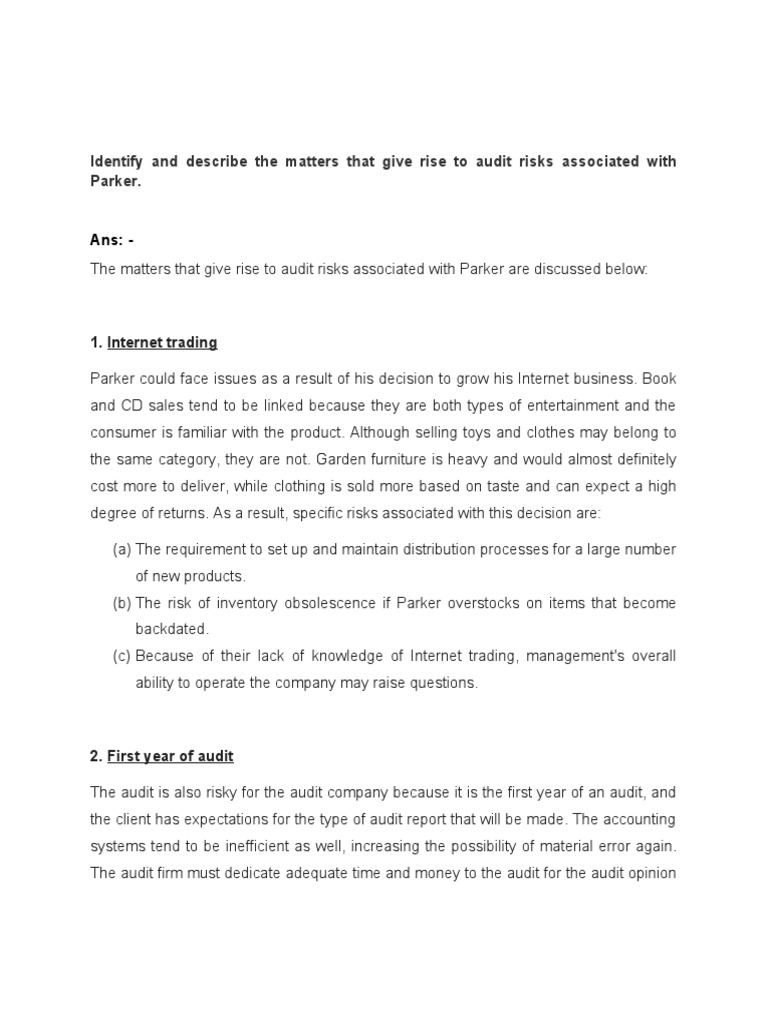 Identify and describe the matters that give rise to audit risks associated with Parker.

Ans: -

The matters that give rise to audit risks associated with Parker are discussed below:

1. Internet trading

Parker could face issues as a result of his decision to grow his Internet business. Book and CD sales tend to be linked because they are both types of entertainment and the consumer is familiar with the product. Although selling toys and clothes may belong to the same category, they are not. Garden furniture is heavy and would almost definitely cost more to deliver, while clothing is sold more based on taste and can expect a high degree of returns. As a result, specific risks associated with this decision are:

(a) The requirement to set up and maintain distribution processes for a large number of new products.

(b) The risk of inventory obsolescence if Parker overstocks on items that become backdated.

(c) Because of their lack of knowledge of Internet trading, management's overall ability to operate the company may raise questions.

2. First year of audit

The audit is also risky for the audit company because it is the first year of an audit, and the client has expectations for the type of audit report that will be made. The accounting systems tend to be inefficient as well, increasing the possibility of material error again. The audit firm must dedicate adequate time and money to the audit for the audit opinion